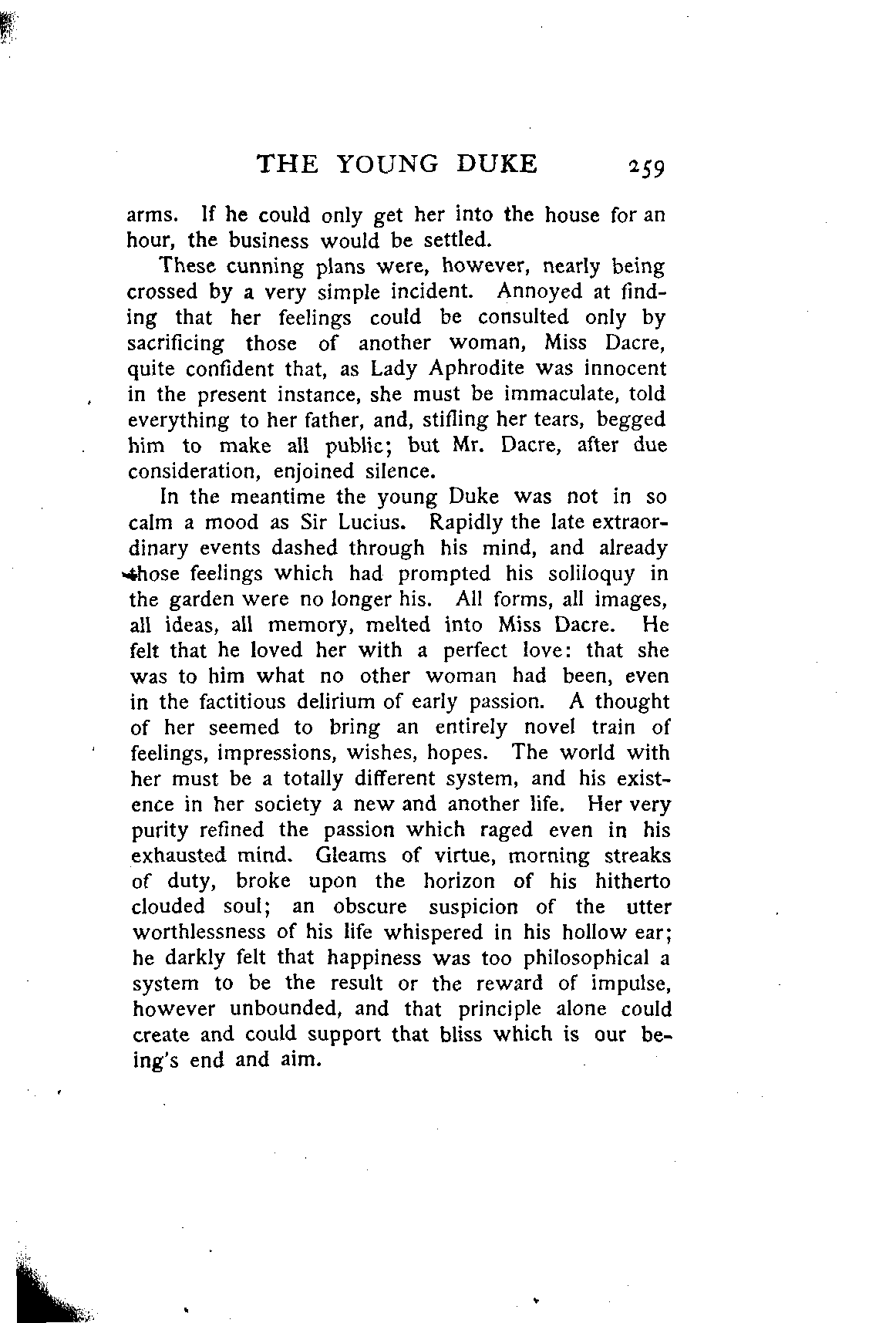 THE YOUNG DUKE 259

arms. If he could only get her into the house for an hour, the business would be settled.

These cunning plans were, however, nearly being crossed by a very simple incident. Annoyed at finding that her feelings could be consulted only by sacrificing those of another woman, Miss Dacre, quite confident that, as Lady Aphrodite was innocent in the present instance, she must be immaculate, told everything to her father, and, stifling her tears, begged him to make all public; but Mr. Dacre, after due consideration, enjoined silence.

In the meantime the young Duke was not in so calm a mood as Sir Lucius. Rapidly the late extraordinary events dashed through his mind, and already those feelings which had prompted his soliloquy in the garden were no longer his. All forms, all images, all ideas, all memory, melted into Miss Dacre. He felt that he loved her with a perfect love: that she was to him what no other woman had been, even in the factitious delirium of early passion. A thought of her seemed to bring an entirely novel train of feelings, impressions, wishes, hopes. The world with her must be a totally different system, and his existence in her society a new and another life. Her very purity refined the passion which raged even in his exhausted mind. Gleams of virtue, morning streaks of duty, broke upon the horizon of his hitherto clouded soul; an obscure suspicion of the utter worthlessness of his life whispered in his hollow ear; he darkly felt that happiness was too philosophical a system to be the result or the reward of impulse, however unbounded, and that principle alone could create and could support that bliss which is our being's end and aim.